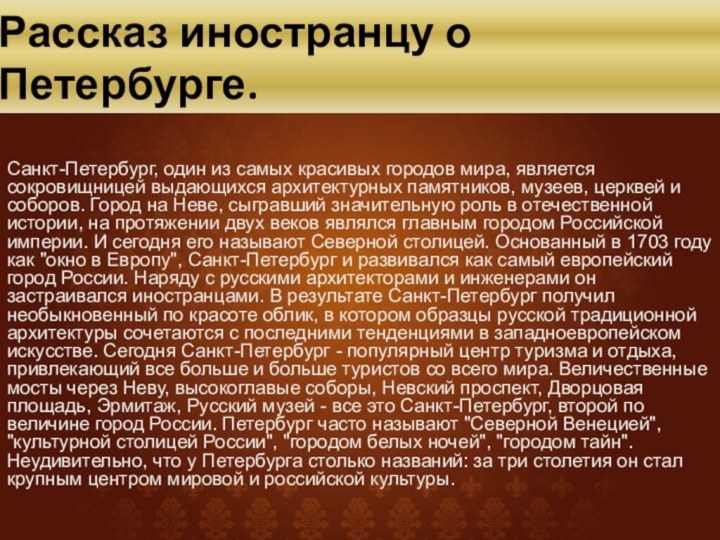 Рассказ иностранцу о Петербурге.

Санкт-Петербург, один из самых красивых городов мира, является сокровищницей выдающихся архитектурных памятников, музеев, церквей и соборов. Город на Неве, сыгравший значительную роль в отечественной истории, на протяжении двух веков являлся главным городом Российской империи. И сегодня его называют Северной столицей. Основанный в 1703 году как "окно в Европу", Санкт-Петербург и развивался как самый европейский город России. Наряду с русскими архитекторами и инженерами он застраивался иностранцами. В результате Санкт-Петербург получил необыкновенный по красоте облик, в котором образцы русской традиционной архитектуры сочетаются с последними тенденциями в западноевропейском искусстве. Сегодня Санкт-Петербург - популярный центр туризма и отдыха, привлекающий все больше и больше туристов со всего мира. Величественные мосты через Неву, высокоглавые соборы, Невский проспект, Дворцовая площадь, Эрмитаж, Русский музей - все это Санкт-Петербург, второй по величине город России. Петербург часто называют "Северной Венецией", "культурной столицей России", "городом белых ночей", "городом тайн". Неудивительно, что у Петербурга столько названий: за три столетия он стал крупным центром мировой и российской культуры.